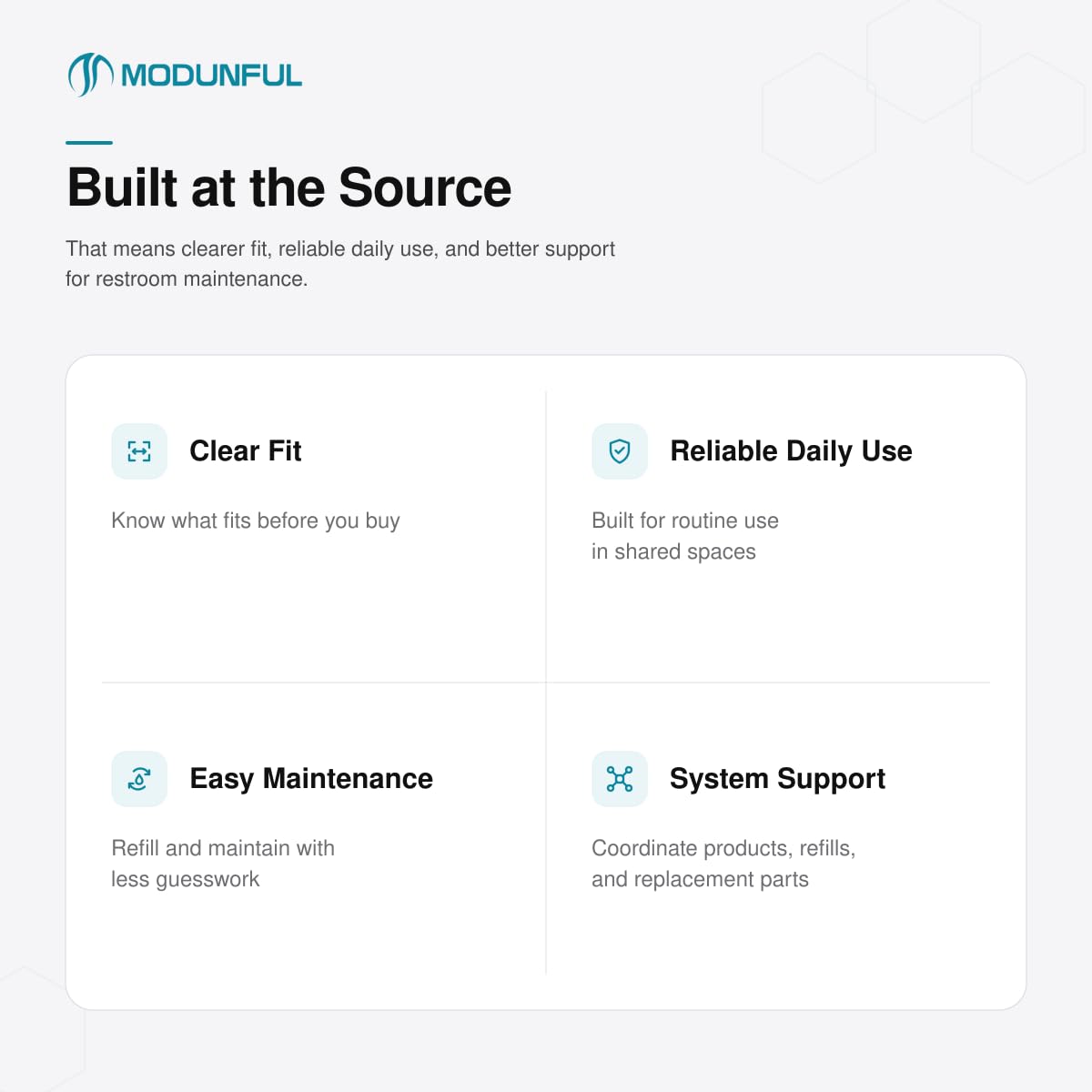 MODUNFUL

Built at the Source

That means clearer fit, reliable daily use, and better support for restroom maintenance.

Clear Fit

Know what fits before you buy

Reliable Daily Use

Built for routine use in shared spaces

Easy Maintenance

Refill and maintain with less guesswork

System Support

Coordinate products, refills, and replacement parts